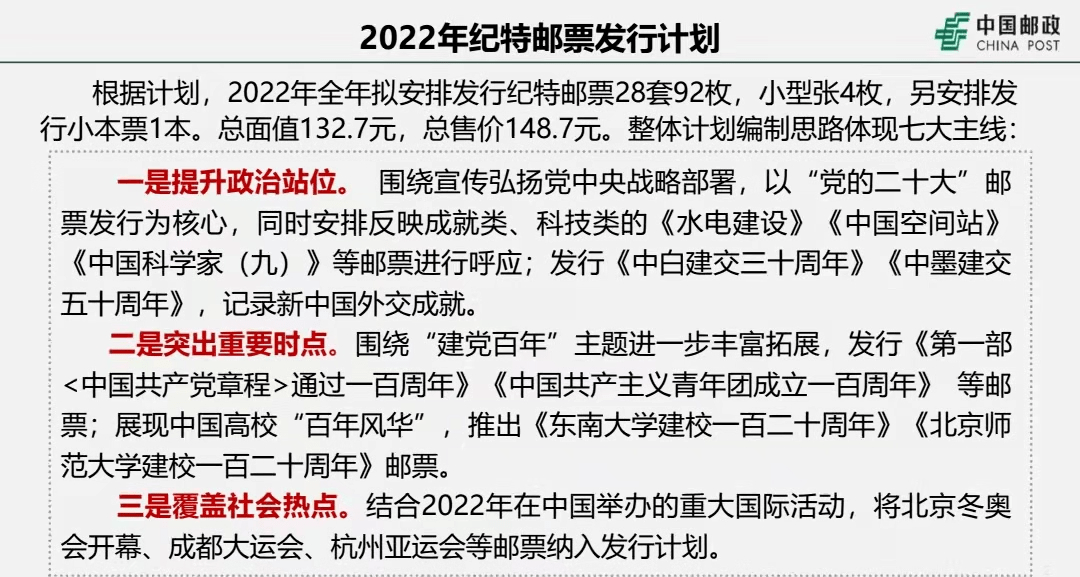 2022年纪特邮票发行计划

中国邮政
CHINA POST

根据计划，2022年全年拟安排发行纪特邮票28套92枚，小型张4枚，另安排发行小本票1本。总面值132.7元，总售价148.7元。整体计划编制思路体现七大主线：

一是提升政治站位。 围绕宣传弘扬党中央战略部署，以“党的二十大”邮票发行为核心，同时安排反映成就类、科技类的《水电建设》《中国空间站》《中国科学家（九）》等邮票进行呼应；发行《中白建交三十周年》《中墨建交五十周年》，记录新中国外交成就。

二是突出重要时点。围绕“建党百年”主题进一步丰富拓展，发行《第一部<中国共产党章程>通过一百周年》《中国共产主义青年团成立一百周年》 等邮票；展现中国高校“百年风华”，推出《东南大学建校一百二十周年》《北京师范大学建校一百二十周年》邮票。

三是覆盖社会热点。结合2022年在中国举办的重大国际活动，将北京冬奥会开幕、成都大运会、杭州亚运会等邮票纳入发行计划。